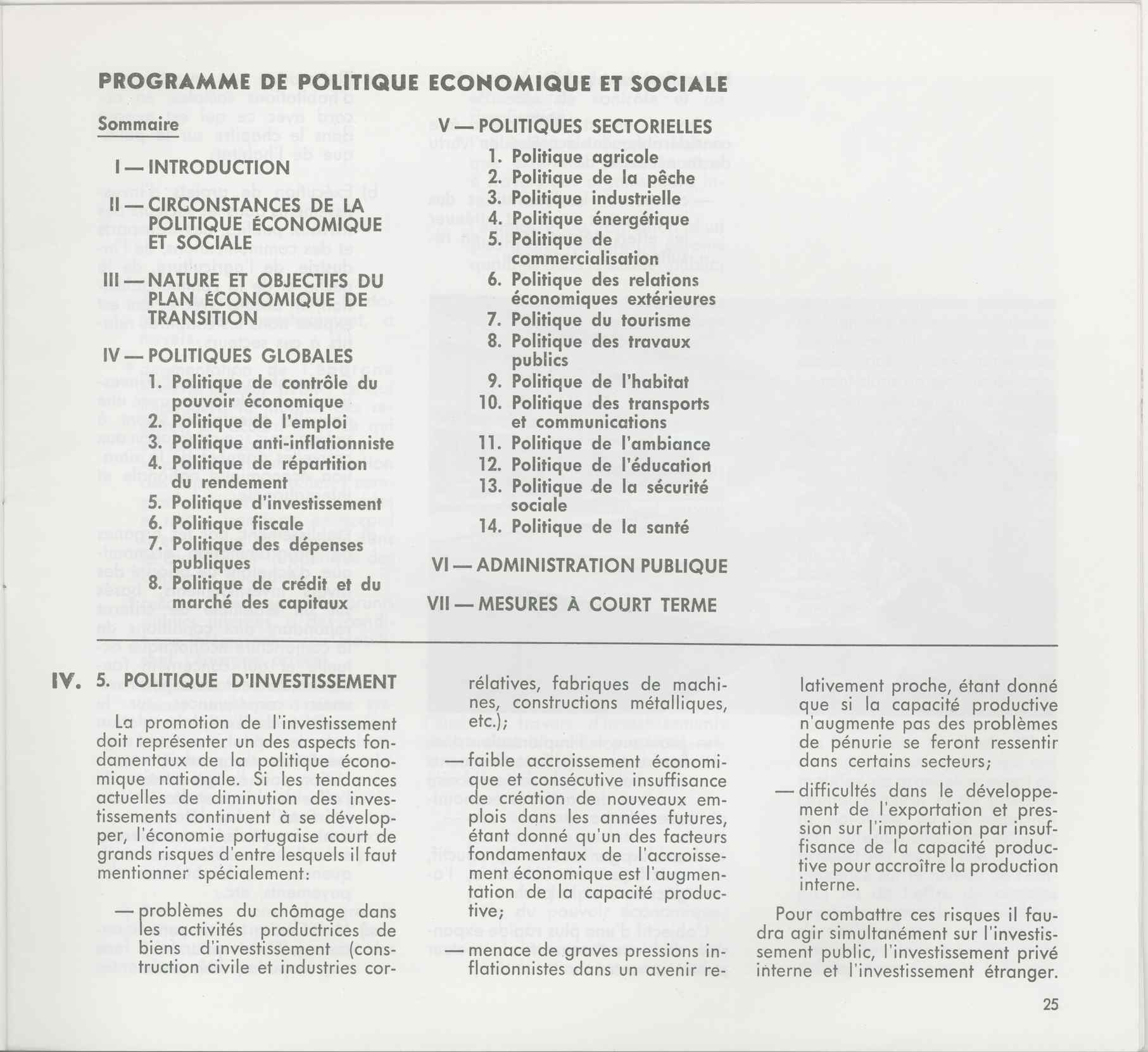 PROGRAMME DE POLITIQUE ECONOMIQUE ET SOCIALE

Sommaire

I — INTRODUCTION

II — CIRCONSTANCES DE LA POLITIQUE ÉCONOMIQUE ET SOCIALE

III — NATURE ET OBJECTIFS DU PLAN ÉCONOMIQUE DE TRANSITION

IV — POLITIQUES GLOBALES
1. Politique de contrôle du pouvoir économique
2. Politique de l'emploi
3. Politique anti-inflationniste
4. Politique de répartition du rendement
5. Politique d'investissement
6. Politique fiscale
7. Politique des dépenses publiques
8. Politique de crédit et du marché des capitaux

V — POLITIQUES SECTORIELLES
1. Politique agricole
2. Politique de la pêche
3. Politique industrielle
4. Politique énergétique
5. Politique de commercialisation
6. Politique des relations économiques extérieures
7. Politique du tourisme
8. Politique des travaux publics
9. Politique de l'habitat
10. Politique des transports et communications
11. Politique de l'ambiance
12. Politique de l'éducation
13. Politique de la sécurité sociale
14. Politique de la santé

VI — ADMINISTRATION PUBLIQUE

VII — MESURES À COURT TERME

IV. 5. POLITIQUE D'INVESTISSEMENT

La promotion de l'investissement doit représenter un des aspects fondamentaux de la politique économique nationale. Si les tendances actuelles de diminution des investissements continuent à se développer, l'économie portugaise court de grands risques d'entre lesquels il faut mentionner spécialement:

— problèmes du chômage dans les activités productrices de biens d'investissement (construction civile et industries corrélatives, fabriques de machines, constructions métalliques, etc.);

— faible accroissement économique et consécutive insuffisance de création de nouveaux emplois dans les années futures, étant donné qu'un des facteurs fondamentaux de l'accroissement économique est l'augmentation de la capacité productive;

— menace de graves pressions inflationnistes dans un avenir relativement proche, étant donné que si la capacité productive n'augmente pas des problèmes de pénurie se feront ressentir dans certains secteurs;

— difficultés dans le développement de l'exportation et pression sur l'importation par insuffisance de la capacité productive pour accroître la production interne.

Pour combattre ces risques il faudra agir simultanément sur l'investissement public, l'investissement privé interne et l'investissement étranger.

25